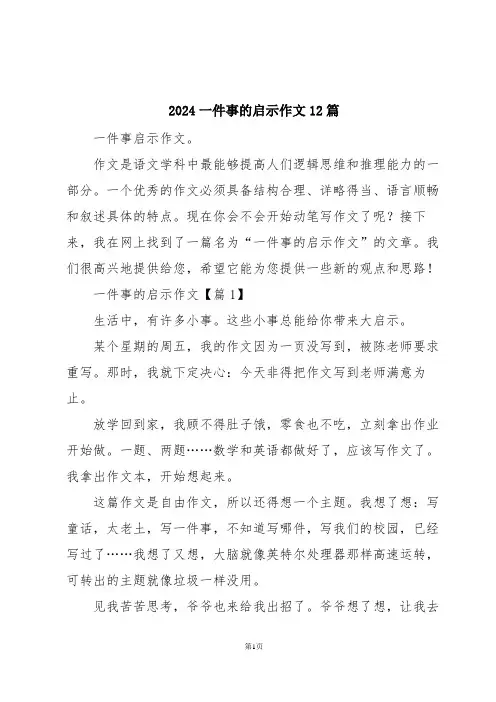 2024一件事的启示作文12篇

一件事启示作文。

作文是语文学科中最能够提高人们逻辑思维和推理能力的一部分。一个优秀的作文必须具备结构合理、详略得当、语言顺畅和叙述具体的特点。现在你会不会开始动笔写作文了呢？接下来，我在网上找到了一篇名为“一件事的启示作文”的文章。我们很高兴地提供给您，希望它能为您提供一些新的观点和思路！

一件事的启示作文【篇1】

生活中，有许多小事。这些小事总能给你带来大启示。

某个星期的周五，我的作文因为一页没写到，被陈老师要求重写。那时，我就下定决心：今天非得把作文写到老师满意为止。

放学回到家，我顾不得肚子饿，零食也不吃，立刻拿出作业开始做。一题、两题……数学和英语都做好了，应该写作文了。我拿出作文本，开始想起来。

这篇作文是自由作文，所以还得想一个主题。我想了想：写童话，太老土，写一件事，不知道写哪件，写我们的校园，已经写过了……我想了又想，大脑就像英特尔处理器那样高速运转，可转出的主题就像垃圾一样没用。

见我苦苦思考，爷爷也来给我出招了。爷爷想了想，让我去

第1页